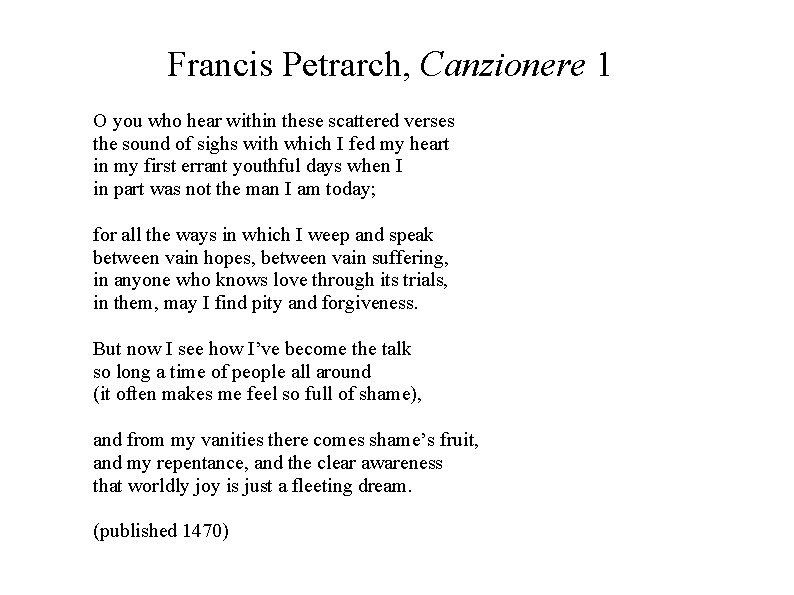 Francis Petrarch, Canzionere 1

O you who hear within these scattered verses
the sound of sighs with which I fed my heart
in my first errant youthful days when I
in part was not the man I am today;

for all the ways in which I weep and speak
between vain hopes, between vain suffering,
in anyone who knows love through its trials,
in them, may I find pity and forgiveness.

But now I see how I've become the talk
so long a time of people all around
(it often makes me feel so full of shame),

and from my vanities there comes shame's fruit,
and my repentance, and the clear awareness
that worldly joy is just a fleeting dream.

(published 1470)